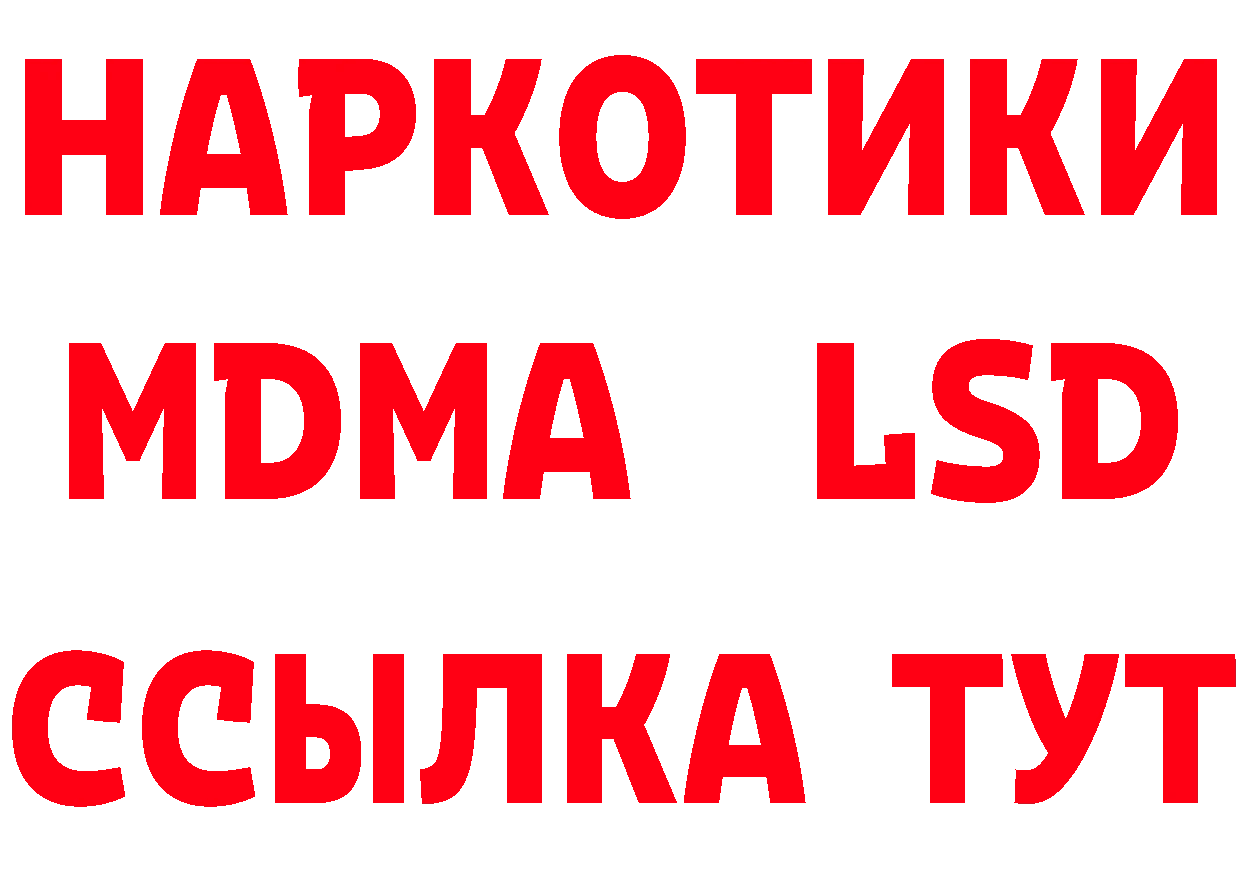 НАРКОТИКИ
MDMA LSD
ССЫЛКА ТУТ